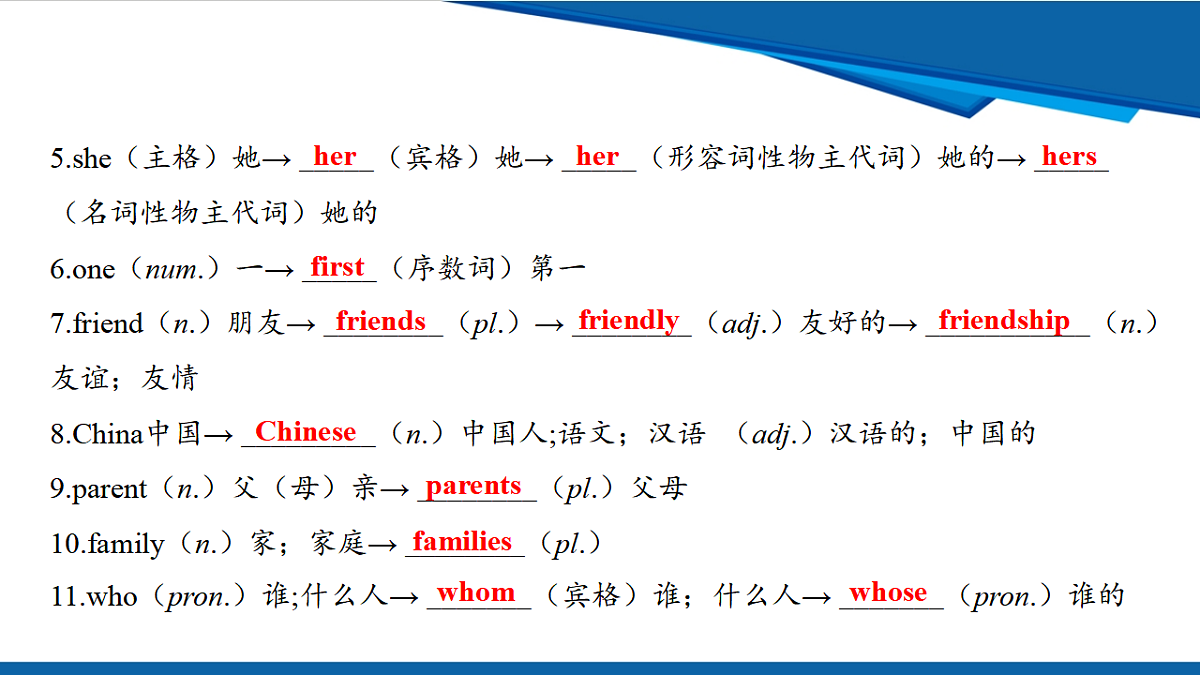 5.she（主格）她→ her （宾格）她→ her （形容词性物主代词）她的→ hers （名词性物主代词）她的

6.one（num.）一→ first （序数词）第一

7.friend（n.）朋友→ friends （pl.）→ friendly （adj.）友好的→ friendship （n.）友谊；友情

8.China中国→ Chinese （n.）中国人;语文；汉语 （adj.）汉语的；中国的

9.parent（n.）父（母）亲→ parents （pl.）父母

10.family（n.）家；家庭→ families （pl.）

11.who（pron.）谁;什么人→ whom （宾格）谁；什么人→ whose （pron.）谁的